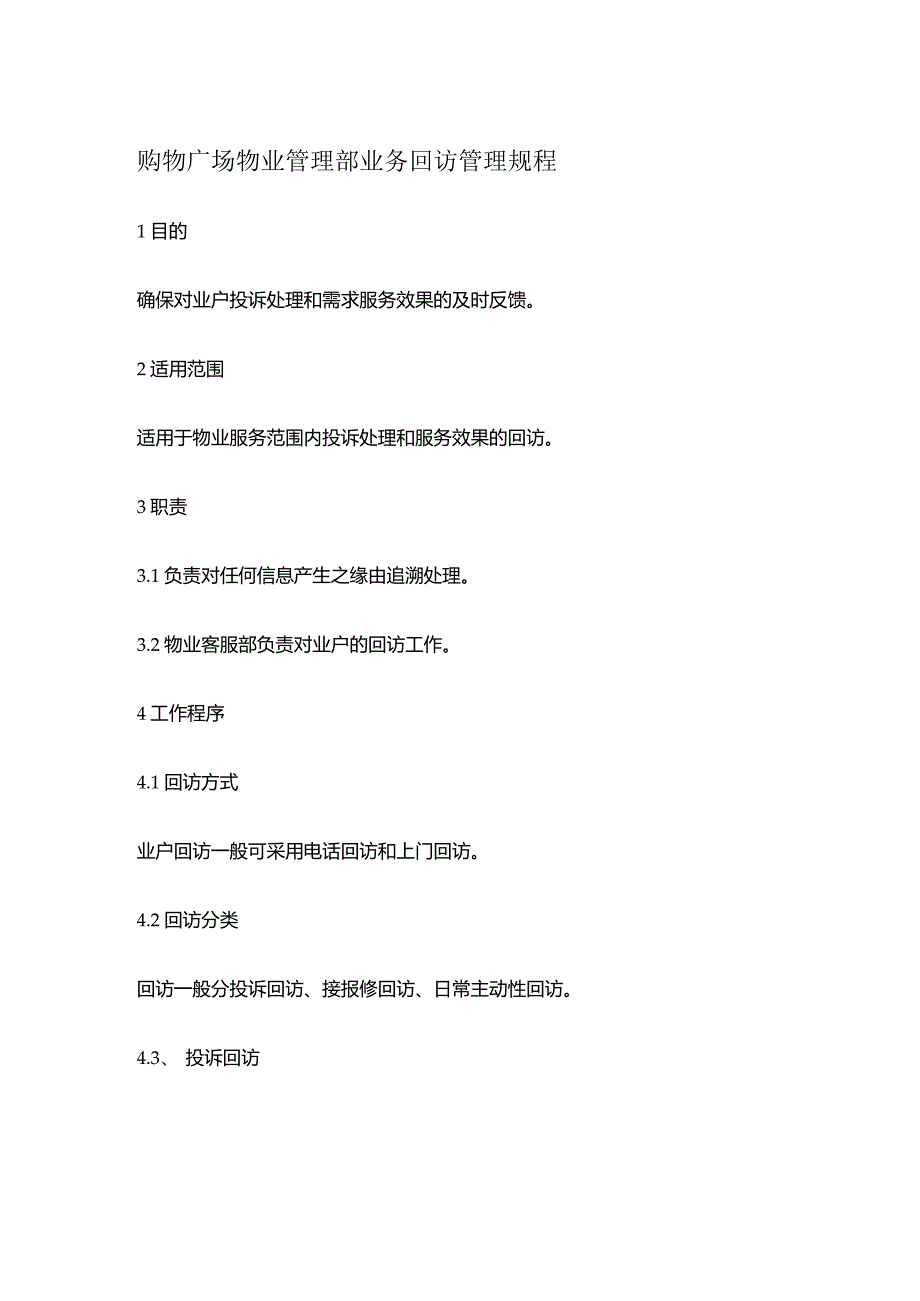 购物广场物业管理部业务回访管理规程

1 目的

确保对业户投诉处理和需求服务效果的及时反馈。

2 适用范围

适用于物业服务范围内投诉处理和服务效果的回访。

3 职责

3.1 负责对任何信息产生之缘由追溯处理。

3.2 物业客服部负责对业户的回访工作。

4 工作程序

4.1 回访方式

业户回访一般可采用电话回访和上门回访。

4.2 回访分类

回访一般分投诉回访、接报修回访、日常主动性回访。

4.3、 投诉回访